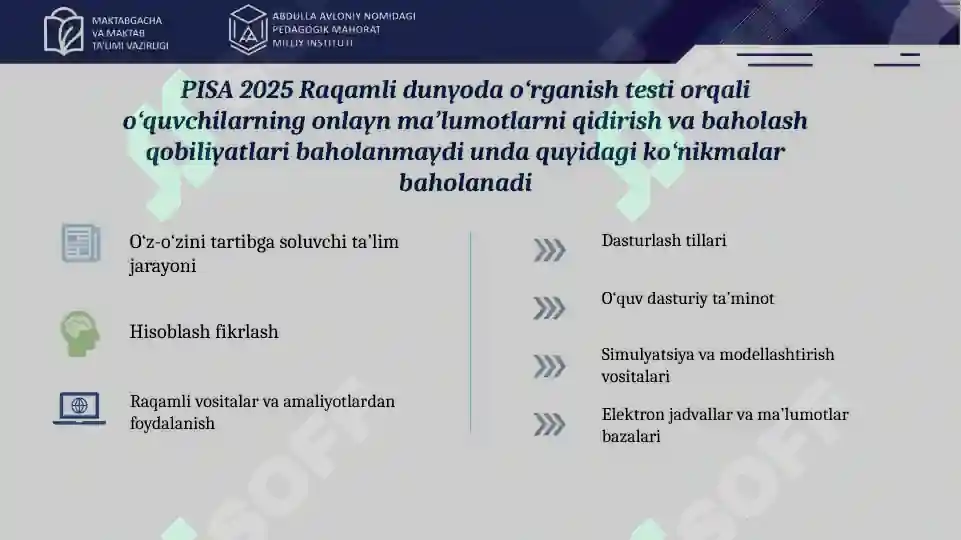 MAKTABGACHA VA MAKTAB TA'LIMI VAZIRLIGI

ABDULLA AVLONIY NOMIDAGI PEDAGOGIK MAHORAT MILLIY INSTITUTI

PISA 2025 Raqamli dunyoda o'rganish testi orqali o'quvchilarning onlayn ma'lumotlarni qidirish va baholash qobiliyatlari baholanmaydi unda quyidagi ko'nikmalar baholanadi

O'z-o'zini tartibga soluvchi ta'lim jarayoni

Hisoblash fikrlash

Raqamli vositalar va amaliyotlardan foydalanish

Dasturlash tillari

O'quv dasturiy ta'minot

Simulyatsiya va modellashtirish vositalari

Elektron jadvallar va ma'lumotlar bazalari

SOFF

SOFF